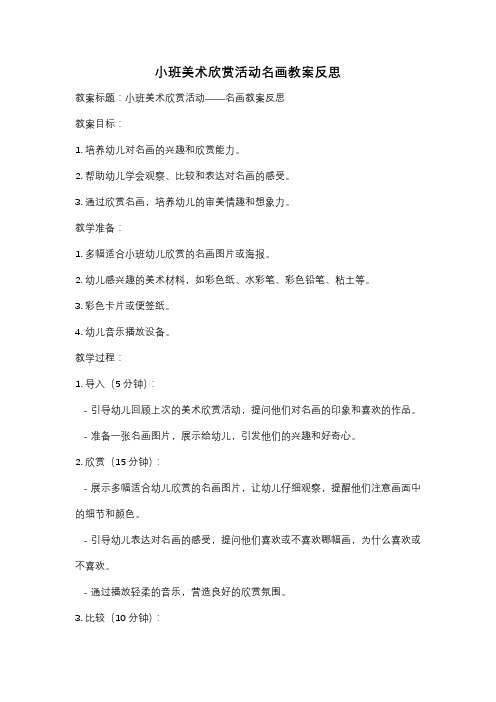 小班美术欣赏活动名画教案反思

教案标题：小班美术欣赏活动——名画教案反思

教案目标：

1. 培养幼儿对名画的兴趣和欣赏能力。

2. 帮助幼儿学会观察、比较和表达对名画的感受。

3. 通过欣赏名画，培养幼儿的审美情趣和想象力。

教学准备：

1. 多幅适合小班幼儿欣赏的名画图片或海报。

2. 幼儿感兴趣的美术材料，如彩色纸、水彩笔、彩色铅笔、粘土等。

3. 彩色卡片或便签纸。

4. 幼儿音乐播放设备。

教学过程：

1. 导入（5 分钟）：

- 引导幼儿回顾上次的美术欣赏活动，提问他们对名画的印象和喜欢的作品。

- 准备一张名画图片，展示给幼儿，引发他们的兴趣和好奇心。

2. 欣赏（15 分钟）：

- 展示多幅适合幼儿欣赏的名画图片，让幼儿仔细观察，提醒他们注意画面中的细节和颜色。

- 引导幼儿表达对名画的感受，提问他们喜欢或不喜欢哪幅画，为什么喜欢或不喜欢。

- 通过播放轻柔的音乐，营造良好的欣赏氛围。

3. 比较（10 分钟）：